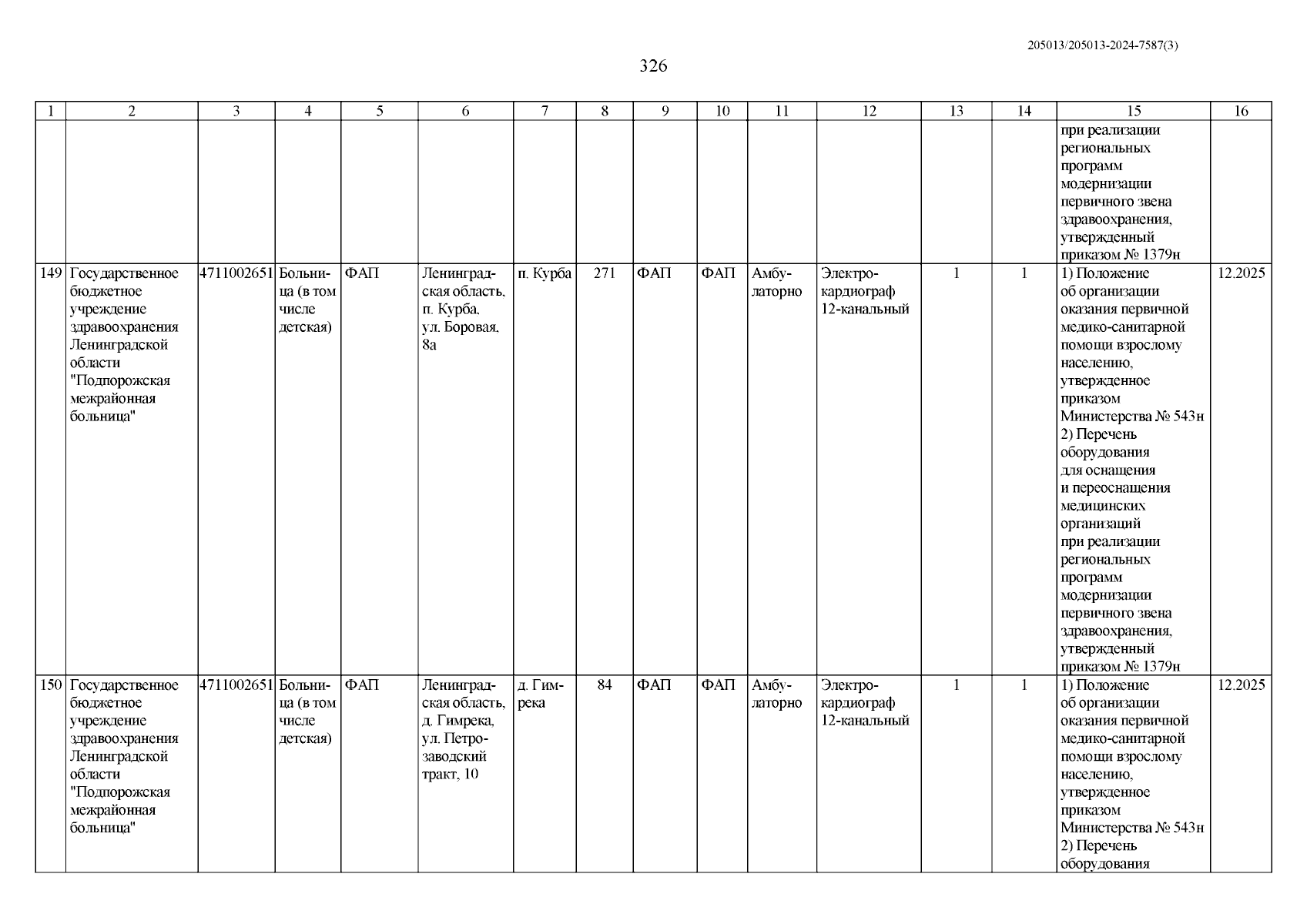 205013/205013-2024-7587(3)

326

| 1 | 2 | 3 | 4 | 5 | 6 | 7 | 8 | 9 | 10 | 11 | 12 | 13 | 14 | 15 | 16 |
|---|---|---|---|---|---|---|---|---|---|---|---|---|---|---|---|
| | | | | | | | | | | | | | | при реализации региональных программ модернизации первичного звена здравоохранения, утвержденный приказом № 1379н | |
| 149 | Государственное бюджетное учреждение здравоохранения Ленинградской области "Подпорожская межрайонная больница" | 4711002651 | Больница (в том числе детская) | ФАП | Ленинградская область, п. Курба, ул. Боровая, 8а | п. Курба | 271 | ФАП | ФАП | Амбулаторно | Электрокардиограф 12-канальный | 1 | 1 | 1) Положение об организации оказания первичной медико-санитарной помощи взрослому населению, утвержденное приказом Министерства № 543н 2) Перечень оборудования для оснащения и переоснащения медицинских организаций при реализации региональных программ модернизации первичного звена здравоохранения, утвержденный приказом № 1379н | 12.2025 |
| 150 | Государственное бюджетное учреждение здравоохранения Ленинградской области "Подпорожская межрайонная больница" | 4711002651 | Больница (в том числе детская) | ФАП | Ленинградская область, д. Гимрека, ул. Петрозаводский тракт, 10 | д. Гимрека | 84 | ФАП | ФАП | Амбулаторно | Электрокардиограф 12-канальный | 1 | 1 | 1) Положение об организации оказания первичной медико-санитарной помощи взрослому населению, утвержденное приказом Министерства № 543н 2) Перечень оборудования | 12.2025 |